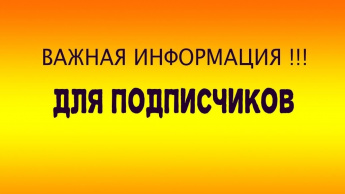 ВАЖНАЯ ИНФОРМАЦИЯ !!!

ДЛЯ ПОДПИСЧИКОВ